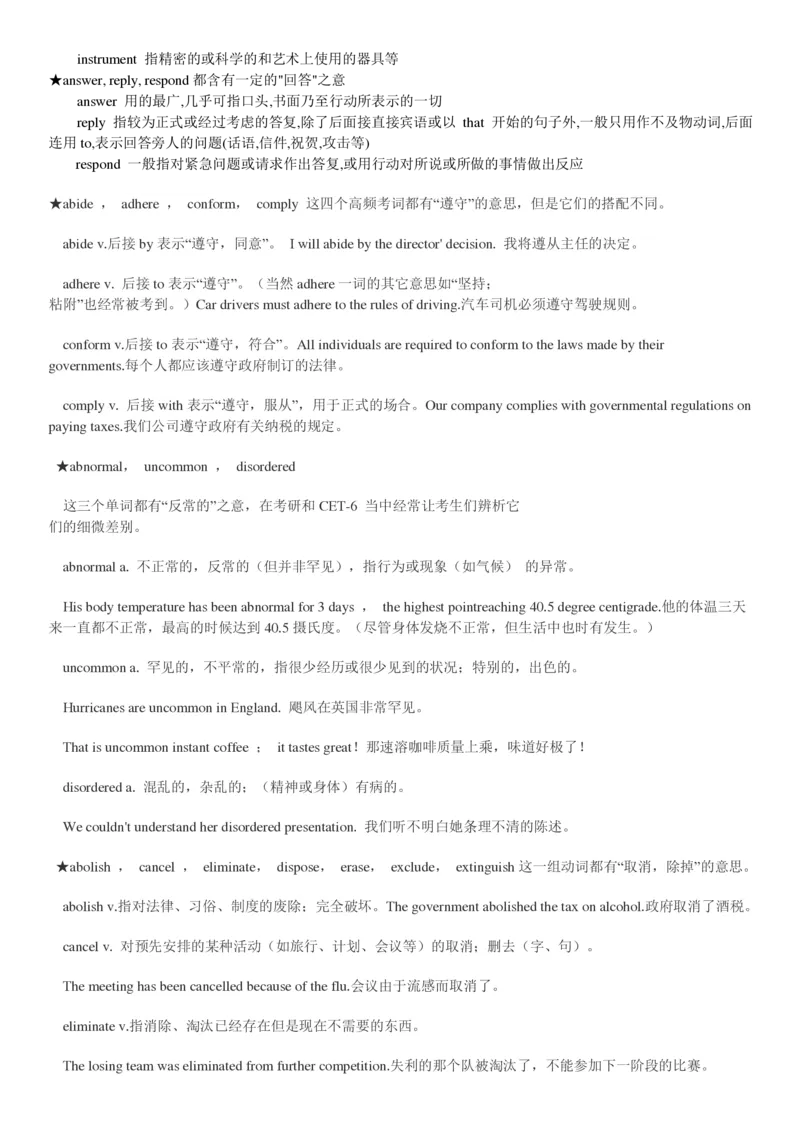 instrument 指精密的或科学的和艺术上使用的器具等
★answer, reply, respond 都含有一定的"回答"之意
answer 用的最广,几乎可指口头,书面乃至行动所表示的一切
reply 指较为正式或经过考虑的答复,除了后面接直接宾语或以 that 开始的句子外,一般只用作不及物动词,后面连用 to,表示回答旁人的问题(话语,信件,祝贺,攻击等)
respond 一般指对紧急问题或请求作出答复,或用行动对所说或所做的事情做出反应

★abide ， adhere ， conform， comply 这四个高频考词都有“遵守”的意思，但是它们的搭配不同。

abide v.后接 by 表示“遵守，同意”。 I will abide by the director' decision. 我将遵从主任的决定。

adhere v. 后接 to 表示“遵守”。（当然 adhere 一词的其它意思如“坚持；粘附”也经常被考到。）Car drivers must adhere to the rules of driving.汽车司机必须遵守驾驶规则。

conform v.后接 to 表示“遵守，符合”。All individuals are required to conform to the laws made by their governments.每个人都应该遵守政府制订的法律。

comply v. 后接 with 表示“遵守，服从”，用于正式的场合。Our company complies with governmental regulations on paying taxes.我们公司遵守政府有关纳税的规定。

★abnormal， uncommon ， disordered

这三个单词都有“反常的”之意，在考研和 CET-6 当中经常让考生们辨析它们的细微差别。

abnormal a. 不正常的，反常的（但并非罕见），指行为或现象（如气候） 的异常。

His body temperature has been abnormal for 3 days ， the highest pointreaching 40.5 degree centigrade.他的体温三天来一直都不正常，最高的时候达到 40.5 摄氏度。（尽管身体发烧不正常，但生活中也时有发生。）

uncommon a. 罕见的，不平常的，指很少经历或很少见到的状况；特别的，出色的。

Hurricanes are uncommon in England. 飓风在英国非常罕见。

That is uncommon instant coffee ； it tastes great！那速溶咖啡质量上乘，味道好极了！

disordered a. 混乱的，杂乱的；（精神或身体）有病的。

We couldn't understand her disordered presentation. 我们听不明白她条理不清的陈述。

★abolish ， cancel ， eliminate， dispose， erase， exclude， extinguish 这一组动词都有“取消，除掉”的意思。

abolish v.指对法律、习俗、制度的废除；完全破坏。The government abolished the tax on alcohol.政府取消了酒税。

cancel v. 对预先安排的某种活动（如旅行、计划、会议等）的取消；删去（字、句）。

The meeting has been cancelled because of the flu.会议由于流感而取消了。

eliminate v.指消除、淘汰已经存在但是现在不需要的东西。

The losing team was eliminated from further competition.失利的那个队被淘汰了，不能参加下一阶段的比赛。